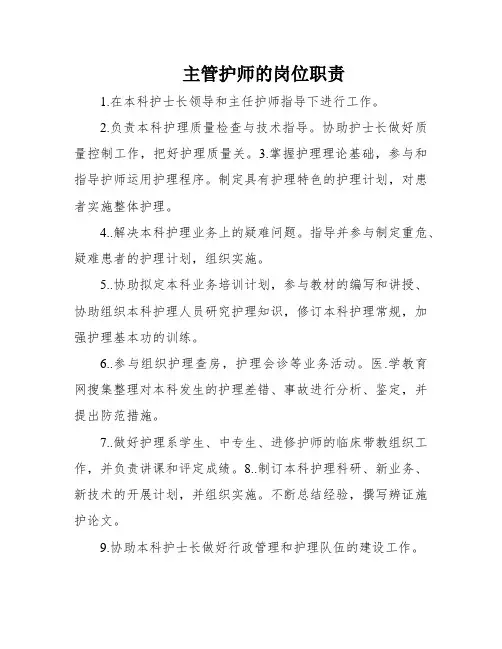 主管护师的岗位职责

1.在本科护士长领导和主任护师指导下进行工作。

2.负责本科护理质量检查与技术指导。协助护士长做好质量控制工作，把好护理质量关。3.掌握护理理论基础，参与和指导护师运用护理程序。制定具有护理特色的护理计划，对患者实施整体护理。

4..解决本科护理业务上的疑难问题。指导并参与制定重危、疑难患者的护理计划，组织实施。

5..协助拟定本科业务培训计划，参与教材的编写和讲授、协助组织本科护理人员研究护理知识，修订本科护理常规，加强护理基本功的训练。

6..参与组织护理查房，护理会诊等业务活动。医.学教育网搜集整理对本科发生的护理差错、事故进行分析、鉴定，并提出防范措施。

7..做好护理系学生、中专生、进修护师的临床带教组织工作，并负责讲课和评定成绩。8..制订本科护理科研、新业务、新技术的开展计划，并组织实施。不断总结经验，撰写辨证施护论文。

9.协助本科护士长做好行政管理和护理队伍的建设工作。